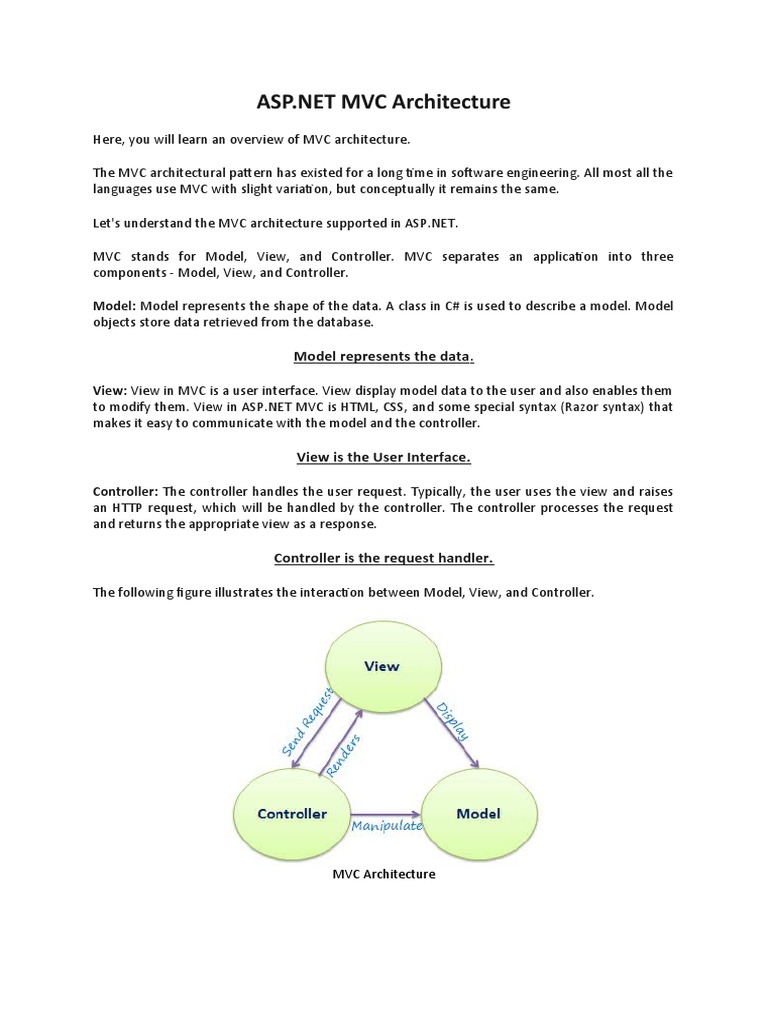 ASP.NET MVC Architecture

Here, you will learn an overview of MVC architecture.

The MVC architectural pattern has existed for a long time in software engineering. All most all the languages use MVC with slight variation, but conceptually it remains the same.

Let's understand the MVC architecture supported in ASP.NET.

MVC stands for Model, View, and Controller. MVC separates an application into three components - Model, View, and Controller.

Model: Model represents the shape of the data. A class in C# is used to describe a model. Model objects store data retrieved from the database.

Model represents the data.

View: View in MVC is a user interface. View display model data to the user and also enables them to modify them. View in ASP.NET MVC is HTML, CSS, and some special syntax (Razor syntax) that makes it easy to communicate with the model and the controller.

View is the User Interface.

Controller: The controller handles the user request. Typically, the user uses the view and raises an HTTP request, which will be handled by the controller. The controller processes the request and returns the appropriate view as a response.

Controller is the request handler.

The following figure illustrates the interaction between Model, View, and Controller.

View

Send Request

Renders

Display

Controller

Manipulate

Model

MVC Architecture